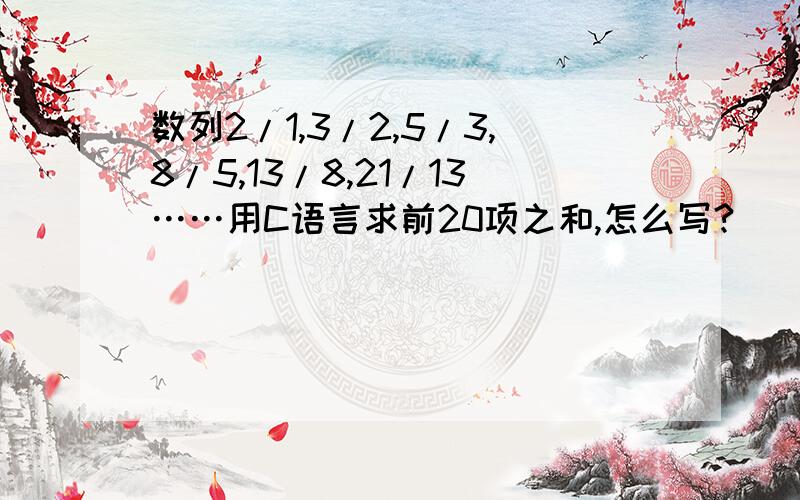 数列2/1,3/2,5/3,8/5,13/8,21/13……用C语言求前20项之和,怎么写?